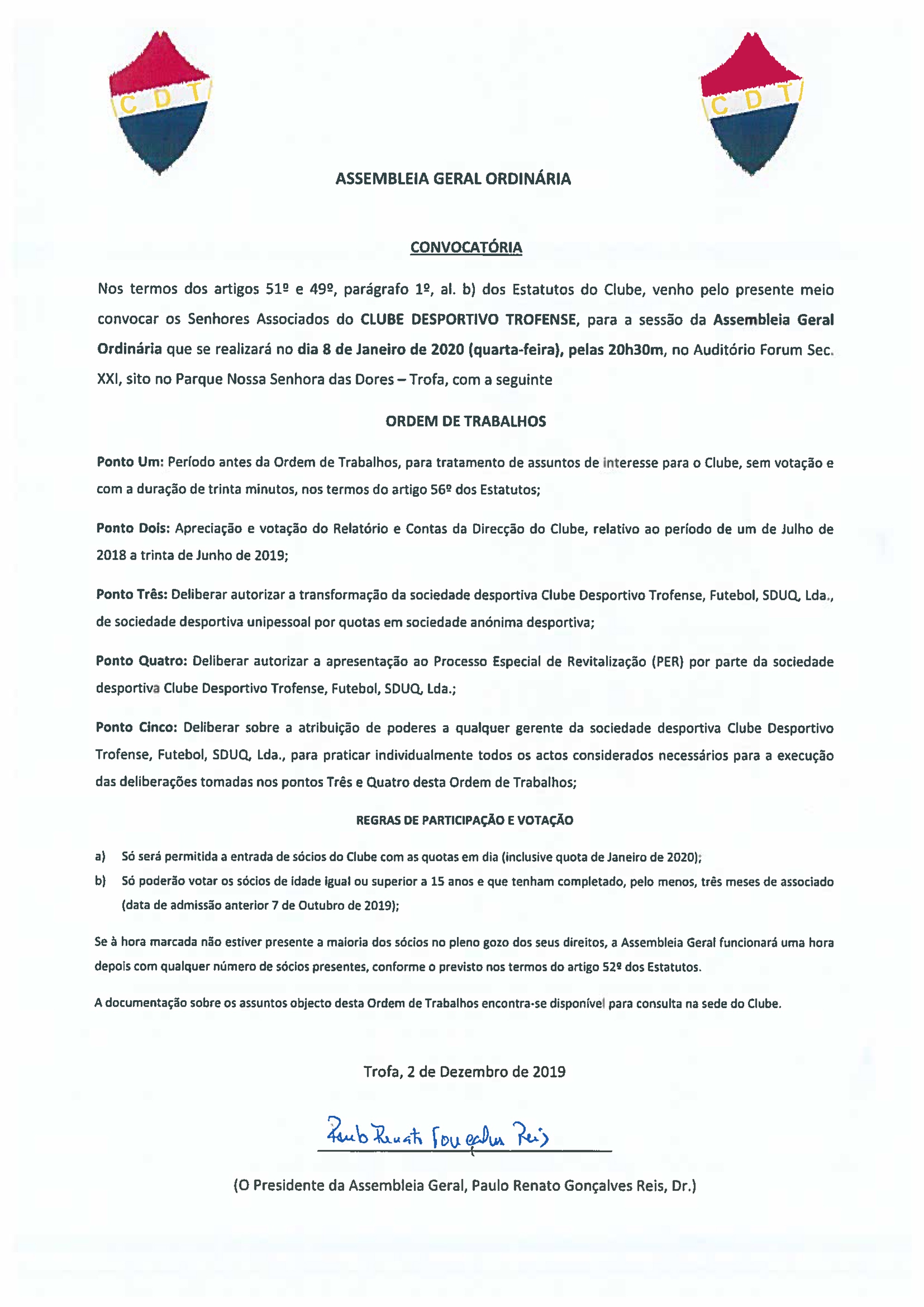 C D T

C D T

ASSEMBLEIA GERAL ORDINÁRIA

CONVOCATÓRIA

Nos termos dos artigos 51º e 49º, parágrafo 1º, al. b) dos Estatutos do Clube, venho pelo presente meio convocar os Senhores Associados do CLUBE DESPORTIVO TROFENSE, para a sessão da Assembleia Geral Ordinária que se realizará no dia 8 de Janeiro de 2020 (quarta-feira), pelas 20h30m, no Auditório Forum Sec. XXI, sito no Parque Nossa Senhora das Dores – Trofa, com a seguinte

ORDEM DE TRABALHOS

Ponto Um: Período antes da Ordem de Trabalhos, para tratamento de assuntos de interesse para o Clube, sem votação e com a duração de trinta minutos, nos termos do artigo 56º dos Estatutos;

Ponto Dois: Apreciação e votação do Relatório e Contas da Direcção do Clube, relativo ao período de um de Julho de 2018 a trinta de Junho de 2019;

Ponto Três: Deliberar autorizar a transformação da sociedade desportiva Clube Desportivo Trofense, Futebol, SDUQ, Lda., de sociedade desportiva unipessoal por quotas em sociedade anónima desportiva;

Ponto Quatro: Deliberar autorizar a apresentação ao Processo Especial de Revitalização (PER) por parte da sociedade desportiva Clube Desportivo Trofense, Futebol, SDUQ, Lda.;

Ponto Cinco: Deliberar sobre a atribuição de poderes a qualquer gerente da sociedade desportiva Clube Desportivo Trofense, Futebol, SDUQ, Lda., para praticar individualmente todos os actos considerados necessários para a execução das deliberações tomadas nos pontos Três e Quatro desta Ordem de Trabalhos;

REGRAS DE PARTICIPAÇÃO E VOTAÇÃO

a) Só será permitida a entrada de sócios do Clube com as quotas em dia (inclusive quota de Janeiro de 2020);
b) Só poderão votar os sócios de idade igual ou superior a 15 anos e que tenham completado, pelo menos, três meses de associado (data de admissão anterior 7 de Outubro de 2019);

Se à hora marcada não estiver presente a maioria dos sócios no pleno gozo dos seus direitos, a Assembleia Geral funcionará uma hora depois com qualquer número de sócios presentes, conforme o previsto nos termos do artigo 52º dos Estatutos.

A documentação sobre os assuntos objecto desta Ordem de Trabalhos encontra-se disponível para consulta na sede do Clube.

Trofa, 2 de Dezembro de 2019

Paulo Renato Gonçalves Reis

(O Presidente da Assembleia Geral, Paulo Renato Gonçalves Reis, Dr.)